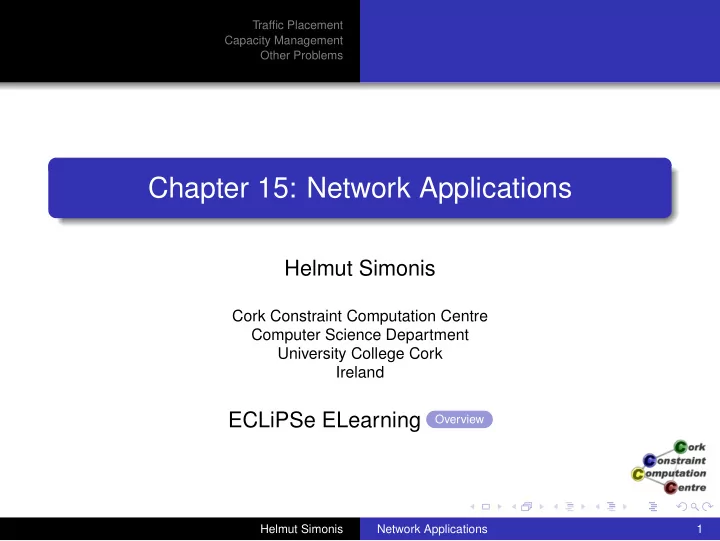 Traffic Placement
Capacity Management
Other Problems

Chapter 15: Network Applications

Helmut Simonis

Cork Constraint Computation Centre
Computer Science Department
University College Cork
Ireland

ECLiPSe ELearning Overview

Cork
Constraint
Computation
Centre

Helmut Simonis Network Applications 1